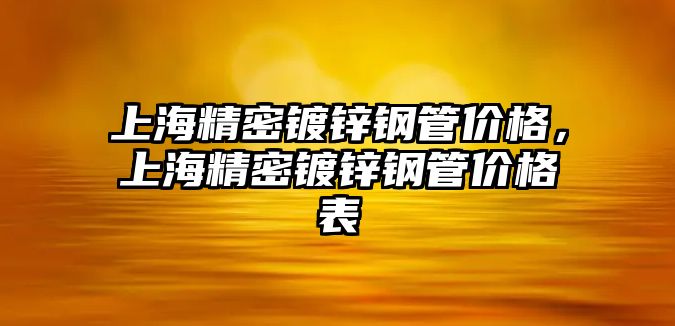 上海精密镀锌钢管价格，上海精密镀锌钢管价格表